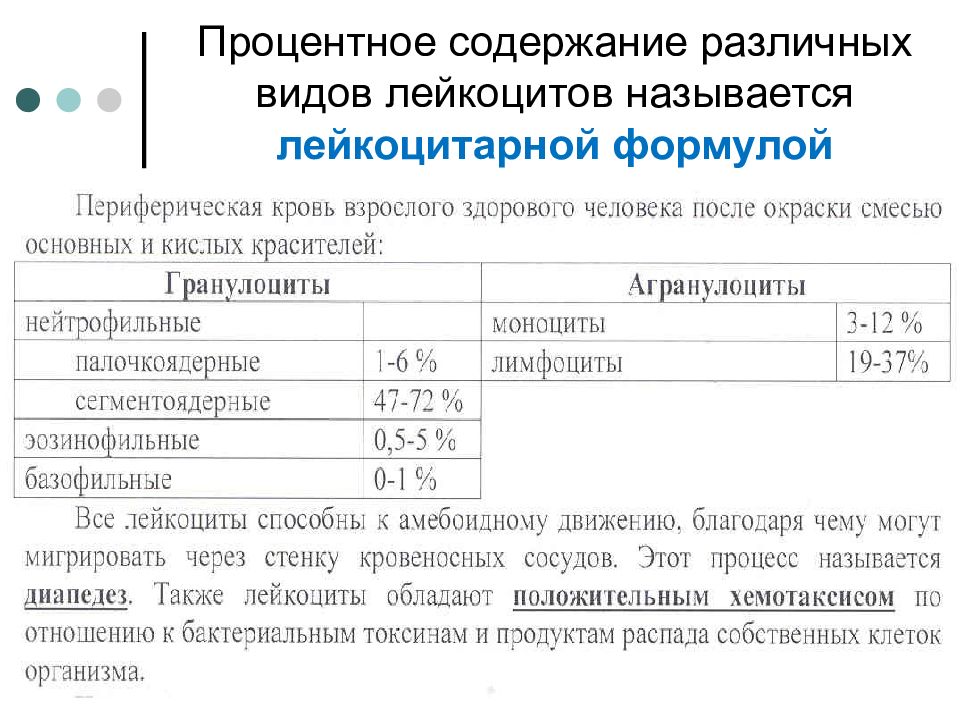 Процентное содержание различных видов лейкоцитов называется лейкоцитарной формулой

Периферическая кровь взрослого здорового человека после окраски смесью основных и кислых красителей:

| Гранулоциты | | Агранулоциты | |
|---|---|---|---|
| нейтрофильные | | моноциты | 3-12 % |
| палочкоядерные | 1-6 % | лимфоциты | 19-37% |
| сегментоядерные | 47-72 % | | |
| эозинофильные | 0,5-5 % | | |
| базофильные | 0-1 % | | |

Все лейкоциты способны к амебоидному движению, благодаря чему могут мигрировать через стенку кровеносных сосудов. Этот процесс называется диапедез. Также лейкоциты обладают положительным хемотаксисом по отношению к бактериальным токсинам и продуктам распада собственных клеток организма.